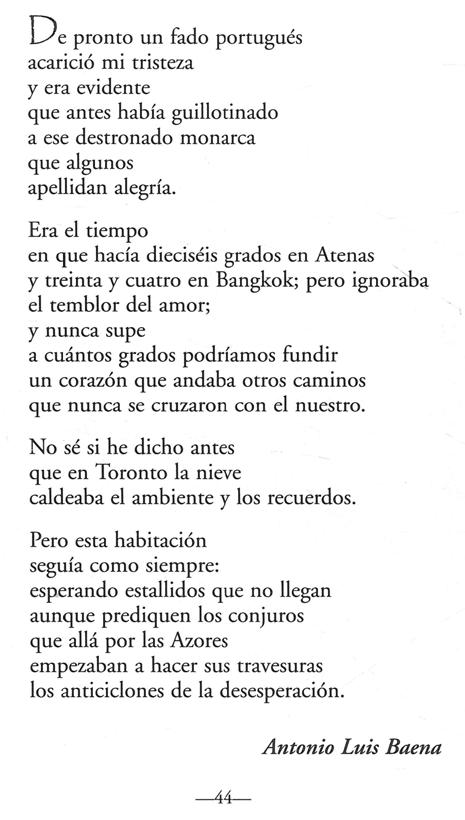 De pronto un fado portugués
acarició mi tristeza
y era evidente
que antes había guillotinado
a ese destronado monarca
que algunos
apellidan alegría.

Era el tiempo
en que hacía dieciséis grados en Atenas
y treinta y cuatro en Bangkok; pero ignoraba
el temblor del amor;
y nunca supe
a cuántos grados podríamos fundir
un corazón que andaba otros caminos
que nunca se cruzaron con el nuestro.

No sé si he dicho antes
que en Toronto la nieve
caldeaba el ambiente y los recuerdos.

Pero esta habitación
seguía como siempre:
esperando estallidos que no llegan
aunque prediquen los conjuros
que allá por las Azores
empezaban a hacer sus travesuras
los anticiclones de la desesperación.

Antonio Luis Baena

—44—